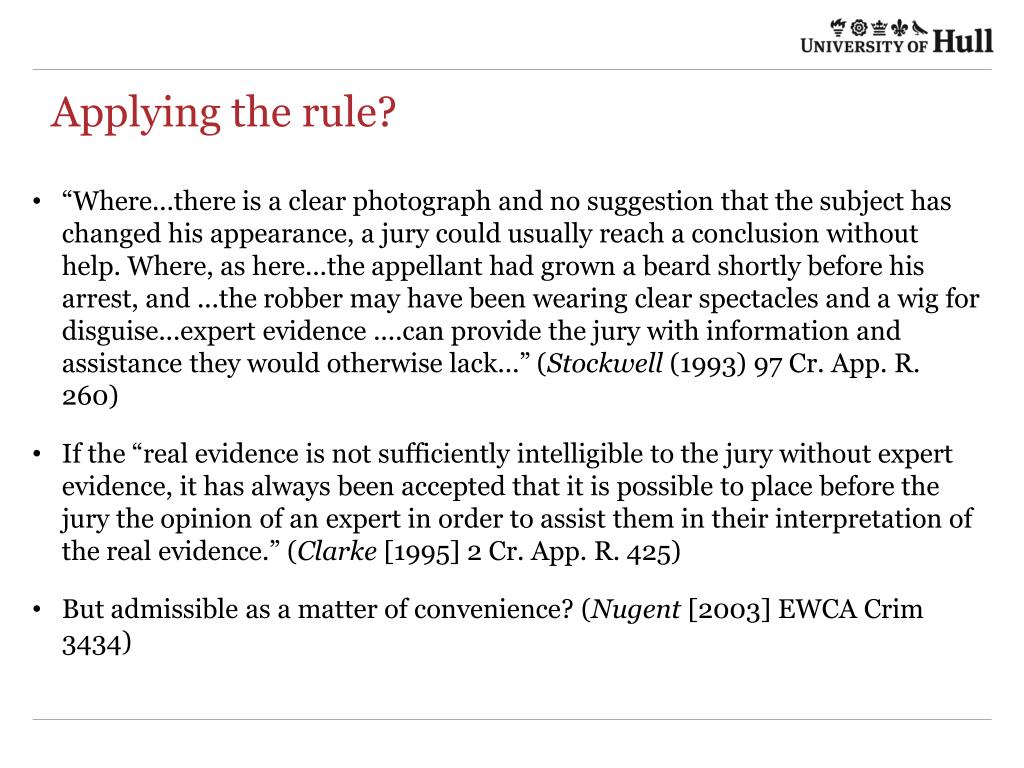 UNIVERSITY OF Hull

Applying the rule?

• “Where…there is a clear photograph and no suggestion that the subject has changed his appearance, a jury could usually reach a conclusion without help. Where, as here…the appellant had grown a beard shortly before his arrest, and …the robber may have been wearing clear spectacles and a wig for disguise…expert evidence ….can provide the jury with information and assistance they would otherwise lack…” (Stockwell (1993) 97 Cr. App. R. 260)

• If the “real evidence is not sufficiently intelligible to the jury without expert evidence, it has always been accepted that it is possible to place before the jury the opinion of an expert in order to assist them in their interpretation of the real evidence.” (Clarke [1995] 2 Cr. App. R. 425)

• But admissible as a matter of convenience? (Nugent [2003] EWCA Crim 3434)